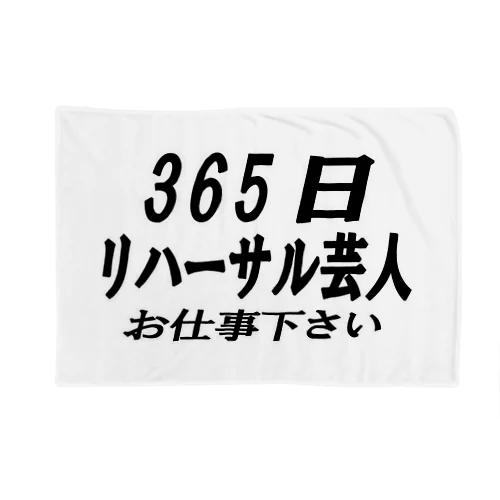 365日
リハーサル芸人
お仕事下さい